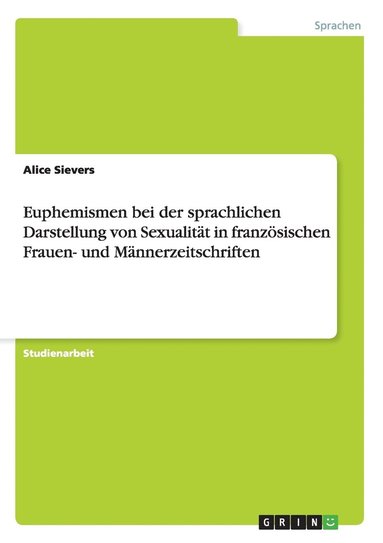 Sprachen

Alice Sievers

Euphemismen bei der sprachlichen Darstellung von Sexualität in französischen Frauen- und Männerzeitschriften

Studienarbeit

GRIN